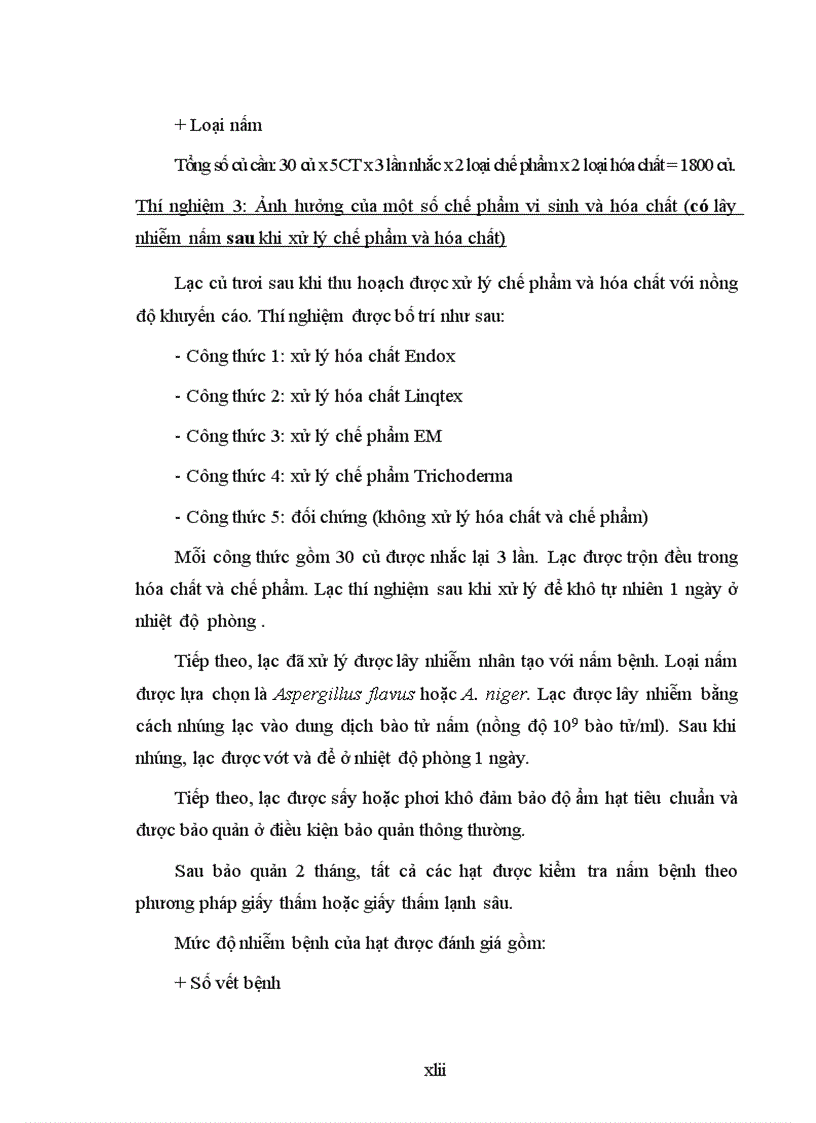 + Loại nấm

Tổng số củ cần: 30 củ x 5 CT x 3 lần nhắc x 2 loại chế phẩm x 2 loại hóa chất = 1800 củ.

Thí nghiệm 3: Ảnh hưởng của một số chế phẩm vi sinh và hóa chất (có lây nhiễm nấm sau khi xử lý chế phẩm và hóa chất)

Lạc củ tươi sau khi thu hoạch được xử lý chế phẩm và hóa chất với nồng độ khuyến cáo. Thí nghiệm được bố trí như sau:

- Công thức 1: xử lý hóa chất Endox

- Công thức 2: xử lý hóa chất Linqtex

- Công thức 3: xử lý chế phẩm EM

- Công thức 4: xử lý chế phẩm Trichoderma

- Công thức 5: đối chứng (không xử lý hóa chất và chế phẩm)

Mỗi công thức gồm 30 củ được nhắc lại 3 lần. Lạc được trộn đều trong hóa chất và chế phẩm. Lạc thí nghiệm sau khi xử lý để khô tự nhiên 1 ngày ở nhiệt độ phòng .

Tiếp theo, lạc đã xử lý được lây nhiễm nhân tạo với nấm bệnh. Loại nấm được lựa chọn là Aspergillus flavus hoặc A. niger. Lạc được lây nhiễm bằng cách nhúng lạc vào dung dịch bào tử nấm (nồng độ $10^9$ bào tử/ml). Sau khi nhúng, lạc được vớt và để ở nhiệt độ phòng 1 ngày.

Tiếp theo, lạc được sấy hoặc phơi khô đảm bảo độ ẩm hạt tiêu chuẩn và được bảo quản ở điều kiện bảo quản thông thường.

Sau bảo quản 2 tháng, tất cả các hạt được kiểm tra nấm bệnh theo phương pháp giấy thấm hoặc giấy thấm lạnh sâu.

Mức độ nhiễm bệnh của hạt được đánh giá gồm:

+ Số vết bệnh

xlii